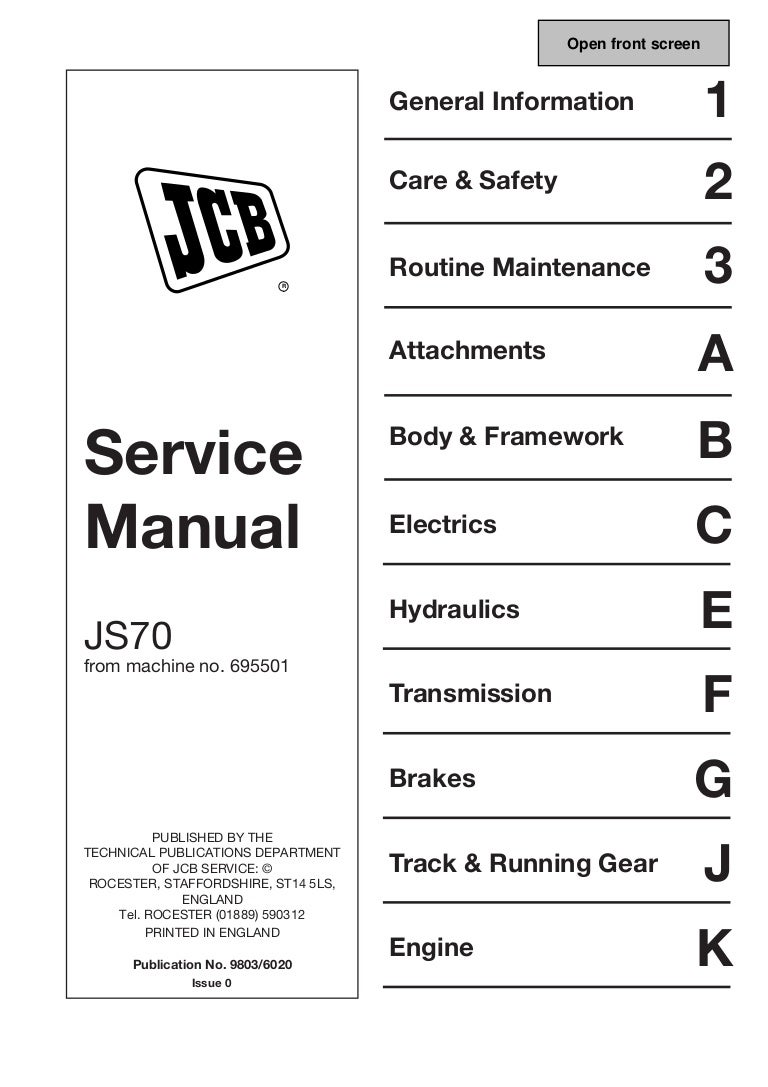 Open front screen

JCB
®

Service Manual

JS70
from machine no. 695501

PUBLISHED BY THE TECHNICAL PUBLICATIONS DEPARTMENT OF JCB SERVICE: © ROCESTER, STAFFORDSHIRE, ST14 5LS, ENGLAND
Tel. ROCESTER (01889) 590312
PRINTED IN ENGLAND

Publication No. 9803/6020
Issue 0

General Information 1

Care & Safety 2

Routine Maintenance 3

Attachments A

Body & Framework B

Electrics C

Hydraulics E

Transmission F

Brakes G

Track & Running Gear J

Engine K